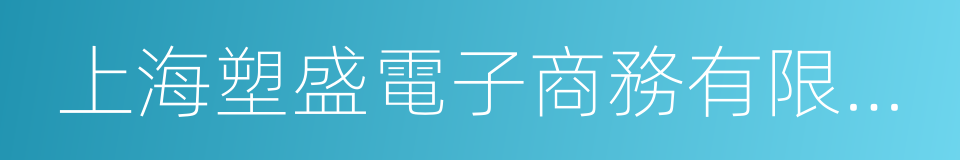 上海塑盛電子商務有限...